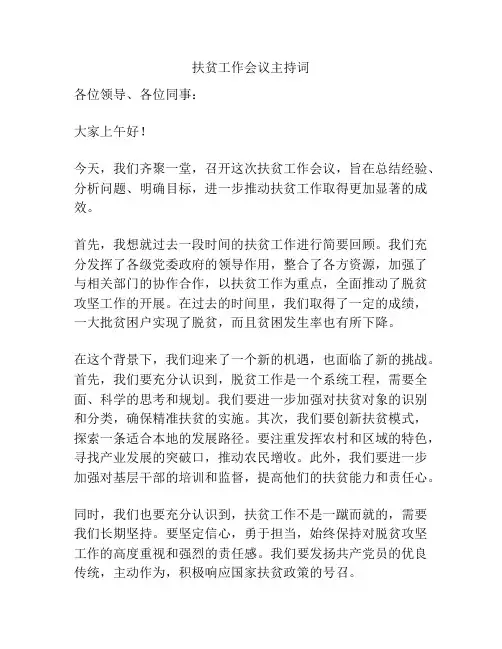 扶贫工作会议主持词

各位领导、各位同事：

大家上午好！

今天，我们齐聚一堂，召开这次扶贫工作会议，旨在总结经验、分析问题、明确目标，进一步推动扶贫工作取得更加显著的成效。

首先，我想就过去一段时间的扶贫工作进行简要回顾。我们充分发挥了各级党委政府的领导作用，整合了各方资源，加强了与相关部门的协作合作，以扶贫工作为重点，全面推动了脱贫攻坚工作的开展。在过去的时间里，我们取得了一定的成绩，一大批贫困户实现了脱贫，而且贫困发生率也有所下降。

在这个背景下，我们迎来了一个新的机遇，也面临了新的挑战。首先，我们要充分认识到，脱贫工作是一个系统工程，需要全面、科学的思考和规划。我们要进一步加强对扶贫对象的识别和分类，确保精准扶贫的实施。其次，我们要创新扶贫模式，探索一条适合本地的发展路径。要注重发挥农村和区域的特色，寻找产业发展的突破口，推动农民增收。此外，我们要进一步加强对基层干部的培训和监督，提高他们的扶贫能力和责任心。

同时，我们也要充分认识到，扶贫工作不是一蹴而就的，需要我们长期坚持。要坚定信心，勇于担当，始终保持对脱贫攻坚工作的高度重视和强烈的责任感。我们要发扬共产党员的优良传统，主动作为，积极响应国家扶贫政策的号召。